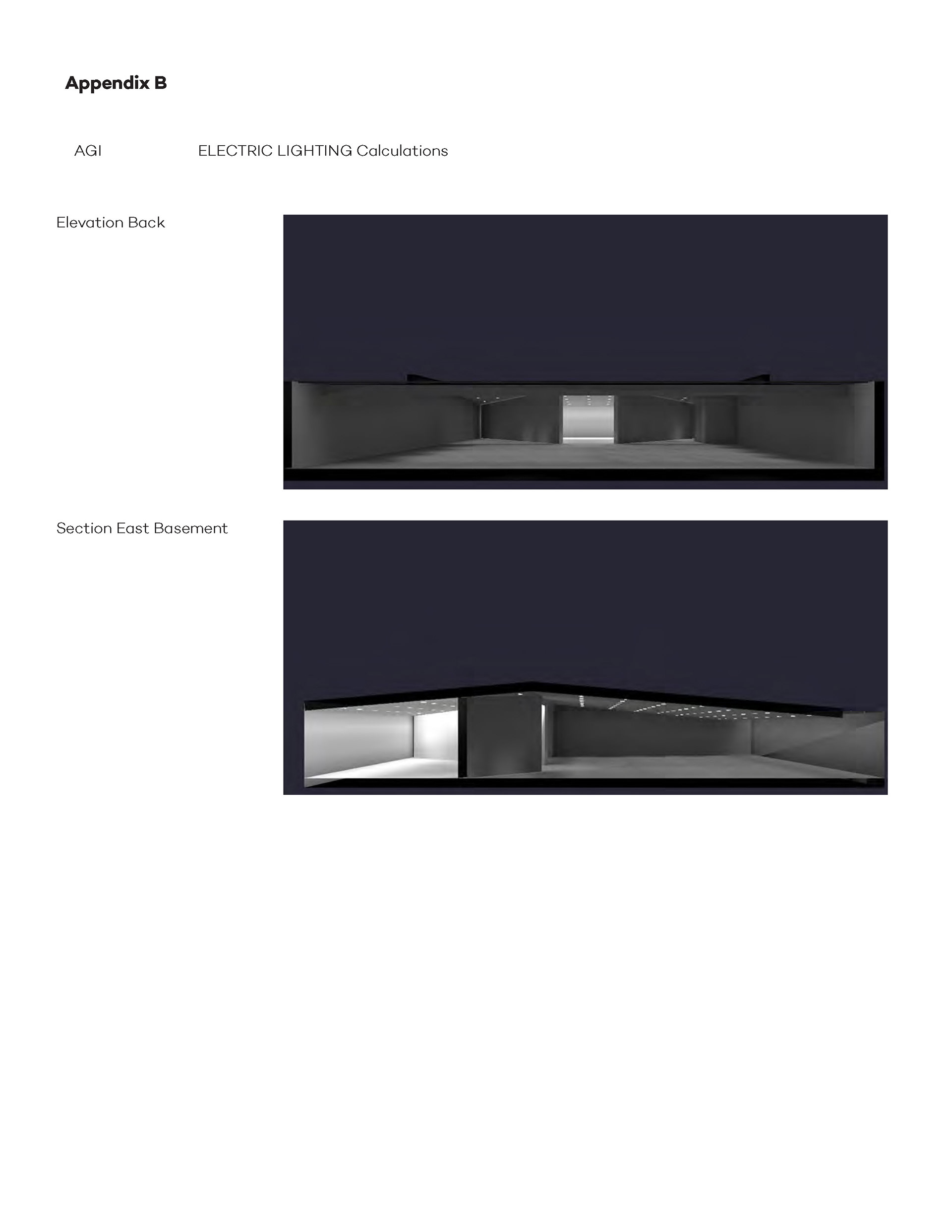 Appendix B

AGI ELECTRIC LIGHTING Calculations

Elevation Back

Section East Basement